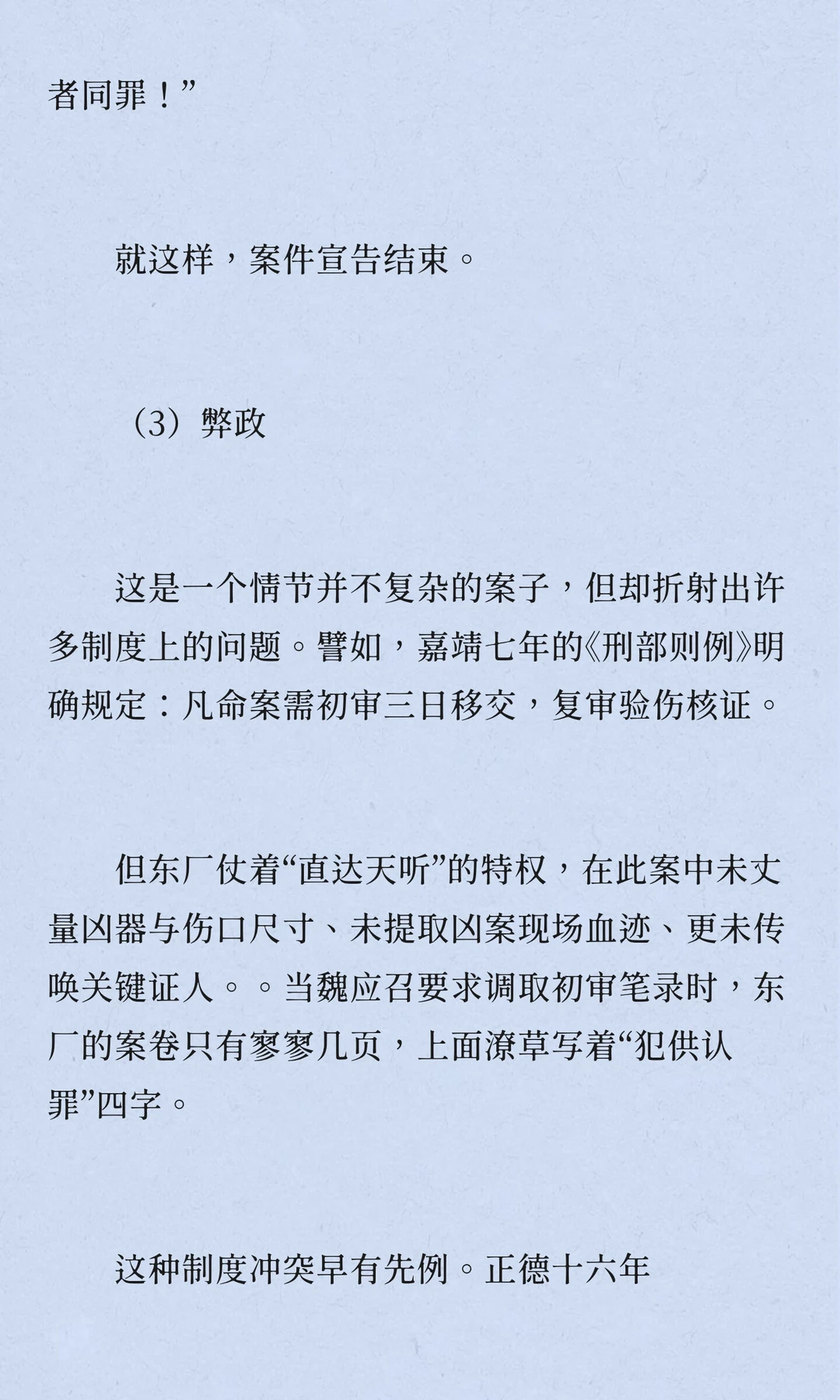 者同罪！”

就这样，案件宣告结束。

（3）弊政

这是一个情节并不复杂的案子，但却折射出许多制度上的问题。譬如，嘉靖七年的《刑部则例》明确规定：凡命案需初审三日移交，复审验伤核证。

但东厂仗着“直达天听”的特权，在此案中未丈量凶器与伤口尺寸、未提取凶案现场血迹、更未传唤关键证人。。当魏应召要求调取初审笔录时，东厂的案卷只有寥寥几页，上面潦草写着“犯供认罪”四字。

这种制度冲突早有先例。正德十六年